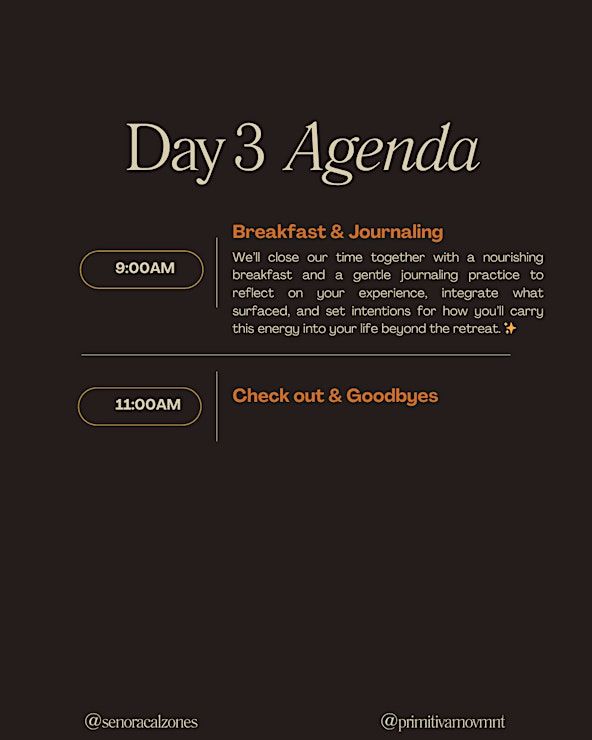 Day 3 Agenda

9:00AM

Breakfast & Journaling

We'll close our time together with a nourishing breakfast and a gentle journaling practice to reflect on your experience, integrate what surfaced, and set intentions for how you'll carry this energy into your life beyond the retreat. ✨

11:00AM

Check out & Goodbyes

@senoracalzones

@primitivamovmnt